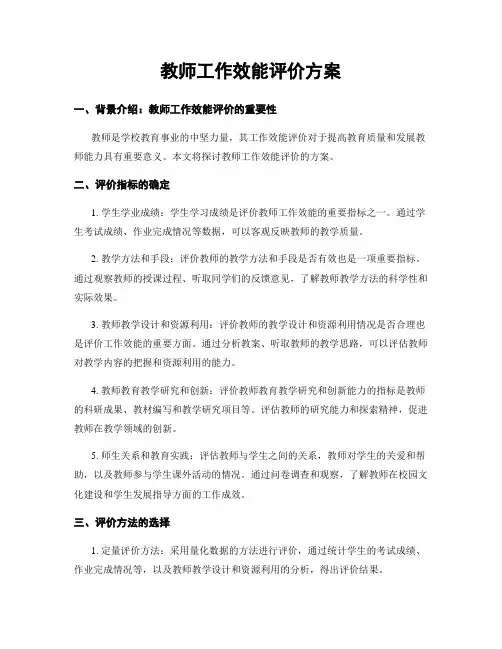 教师工作效能评价方案

一、背景介绍：教师工作效能评价的重要性

教师是学校教育事业的中坚力量，其工作效能评价对于提高教育质量和发展教师能力具有重要意义。本文将探讨教师工作效能评价的方案。

二、评价指标的确定

1. 学生学业成绩：学生学习成绩是评价教师工作效能的重要指标之一。通过学生考试成绩、作业完成情况等数据，可以客观反映教师的教学质量。

2. 教学方法和手段：评价教师的教学方法和手段是否有效也是一项重要指标。通过观察教师的授课过程、听取同学们的反馈意见，了解教师教学方法的科学性和实际效果。

3. 教师教学设计和资源利用：评价教师的教学设计和资源利用情况是否合理也是评价工作效能的重要方面。通过分析教案、听取教师的教学思路，可以评估教师对教学内容的把握和资源利用的能力。

4. 教师教育教学研究和创新：评价教师教育教学研究和创新能力的指标是教师的科研成果、教材编写和教学研究项目等。评估教师的研究能力和探索精神，促进教师在教学领域的创新。

5. 师生关系和教育实践：评估教师与学生之间的关系，教师对学生的关爱和帮助，以及教师参与学生课外活动的情况。通过问卷调查和观察，了解教师在校园文化建设和学生发展指导方面的工作成效。

三、评价方法的选择

1. 定量评价方法：采用量化数据的方法进行评价，通过统计学生的考试成绩、作业完成情况等，以及教师教学设计和资源利用的分析，得出评价结果。